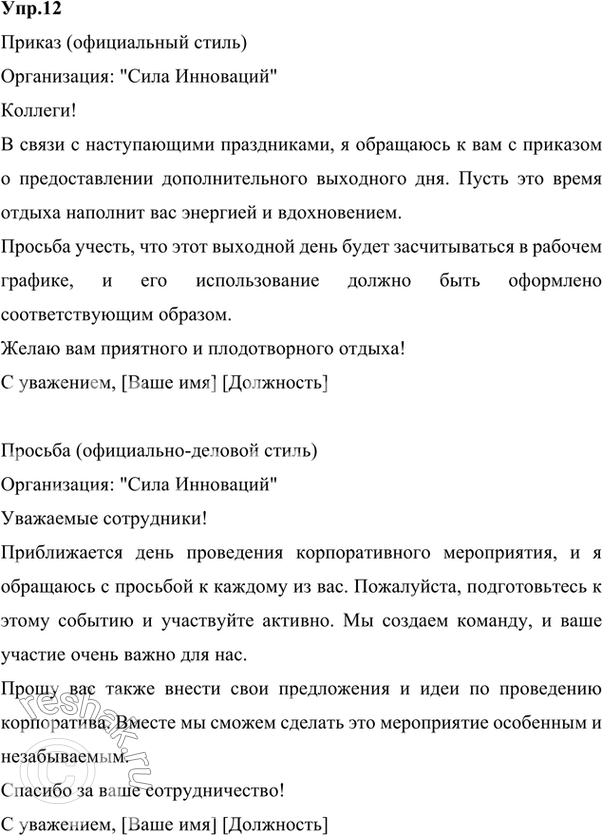 Упр.12

Приказ (официальный стиль)

Организация: "Сила Инноваций"

Коллеги!

В связи с наступающими праздниками, я обращаюсь к вам с приказом о предоставлении дополнительного выходного дня. Пусть это время отдыха наполнит вас энергией и вдохновением.

Просьба учесть, что этот выходной день будет засчитываться в рабочем графике, и его использование должно быть оформлено соответствующим образом.

Желаю вам приятного и плодотворного отдыха!

С уважением, [Ваше имя] [Должность]

Просьба (официально-деловой стиль)

Организация: "Сила Инноваций"

Уважаемые сотрудники!

Приближается день проведения корпоративного мероприятия, и я обращаюсь с просьбой к каждому из вас. Пожалуйста, подготовьтесь к этому событию и участвуйте активно. Мы создаем команду, и ваше участие очень важно для нас.

Прошу вас также внести свои предложения и идеи по проведению корпоратива. Вместе мы сможем сделать это мероприятие особенным и незабываемым.

Спасибо за ваше сотрудничество!

С уважением, [Ваше имя] [Должность]

reshak.ru